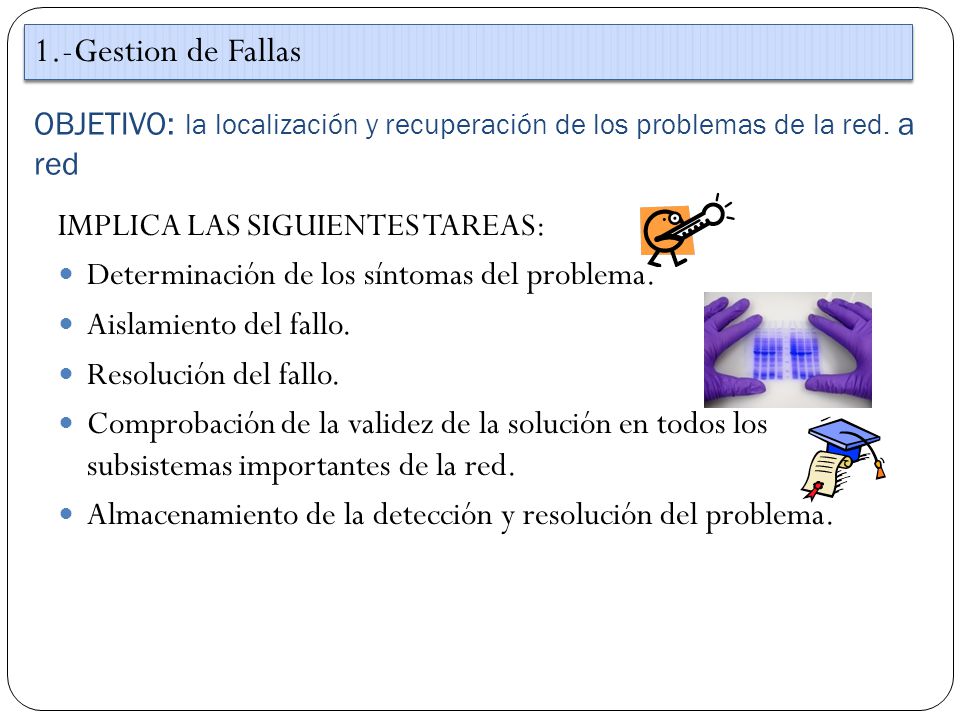 1.-Gestion de Fallas

OBJETIVO: la localización y recuperación de los problemas de la red. a red

IMPLICA LAS SIGUIENTES TAREAS:

- Determinación de los síntomas del problema.
- Aislamiento del fallo.
- Resolución del fallo.
- Comprobación de la validez de la solución en todos los subsistemas importantes de la red.
- Almacenamiento de la detección y resolución del problema.